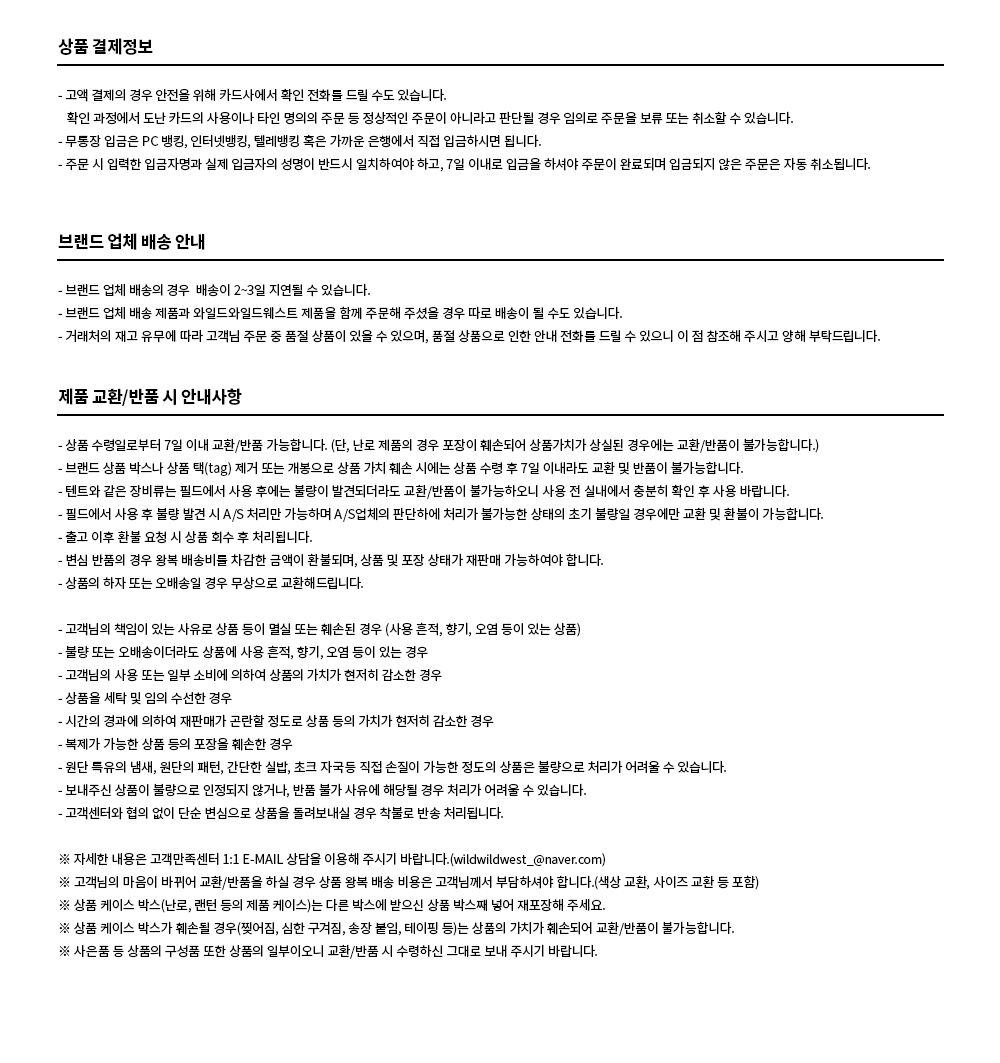 상품 결제정보

- 고액 결제의 경우 안전을 위해 카드사에서 확인 전화를 드릴 수도 있습니다.
확인 과정에서 도난 카드의 사용이나 타인 명의의 주문 등 정상적인 주문이 아니라고 판단될 경우 임의로 주문을 보류 또는 취소할 수 있습니다.
- 무통장 입금은 PC 뱅킹, 인터넷뱅킹, 텔레뱅킹 혹은 가까운 은행에서 직접 입금하시면 됩니다.
- 주문 시 입력한 입금자명과 실제 입금자의 성명이 반드시 일치하여야 하고, 7일 이내로 입금을 하셔야 주문이 완료되며 입금되지 않은 주문은 자동 취소됩니다.

브랜드 업체 배송 안내

- 브랜드 업체 배송의 경우 배송이 2~3일 지연될 수 있습니다.
- 브랜드 업체 배송 제품과 와일드와일드웨스트 제품을 함께 주문해 주셨을 경우 따로 배송이 될 수도 있습니다.
- 거래처의 재고 유무에 따라 고객님 주문 중 품절 상품이 있을 수 있으며, 품절 상품으로 인한 안내 전화를 드릴 수 있으니 이 점 참조해 주시고 양해 부탁드립니다.

제품 교환/반품 시 안내사항

- 상품 수령일로부터 7일 이내 교환/반품 가능합니다. (단, 난로 제품의 경우 포장이 훼손되어 상품가치가 상실된 경우에는 교환/반품이 불가능합니다.)
- 브랜드 상품 박스나 상품 택(tag) 제거 또는 개봉으로 상품 가치 훼손 시에는 상품 수령 후 7일 이내라도 교환 및 반품이 불가능합니다.
- 텐트와 같은 장비류는 필드에서 사용 후에는 불량이 발견되더라도 교환/반품이 불가능하오니 사용 전 실내에서 충분히 확인 후 사용 바랍니다.
- 필드에서 사용 후 불량 발견 시 A/S 처리만 가능하며 A/S업체의 판단하에 처리가 불가능한 상태의 초기 불량일 경우에만 교환 및 환불이 가능합니다.
- 출고 이후 환불 요청 시 상품 회수 후 처리됩니다.
- 변심 반품의 경우 왕복 배송비를 차감한 금액이 환불되며, 상품 및 포장 상태가 재판매 가능하여야 합니다.
- 상품의 하자 또는 오배송일 경우 무상으로 교환해드립니다.

- 고객님의 책임이 있는 사유로 상품 등이 멸실 또는 훼손된 경우 (사용 흔적, 향기, 오염 등이 있는 상품)
- 불량 또는 오배송이더라도 상품에 사용 흔적, 향기, 오염 등이 있는 경우
- 고객님의 사용 또는 일부 소비에 의하여 상품의 가치가 현저히 감소한 경우
- 상품을 세탁 및 임의 수선한 경우
- 시간의 경과에 의하여 재판매가 곤란할 정도로 상품 등의 가치가 현저히 감소한 경우
- 복제가 가능한 상품 등의 포장을 훼손한 경우
- 원단 특유의 냄새, 원단의 패턴, 간단한 실밥, 초크 자국등 직접 손질이 가능한 정도의 상품은 불량으로 처리가 어려울 수 있습니다.
- 보내주신 상품이 불량으로 인정되지 않거나, 반품 불가 사유에 해당될 경우 처리가 어려울 수 있습니다.
- 고객센터와 협의 없이 단순 변심으로 상품을 돌려보내실 경우 착불로 반송 처리됩니다.

※ 자세한 내용은 고객만족센터 1:1 E-MAIL 상담을 이용해 주시기 바랍니다.(wildwildwest_@naver.com)
※ 고객님의 마음이 바뀌어 교환/반품을 하실 경우 상품 왕복 배송 비용은 고객님께서 부담하셔야 합니다.(색상 교환, 사이즈 교환 등 포함)
※ 상품 케이스 박스(난로, 랜턴 등의 제품 케이스)는 다른 박스에 받으신 상품 박스째 넣어 재포장해 주세요.
※ 상품 케이스 박스가 훼손될 경우(찢어짐, 심한 구겨짐, 송장 붙임, 테이핑 등)는 상품의 가치가 훼손되어 교환/반품이 불가능합니다.
※ 사은품 등 상품의 구성품 또한 상품의 일부이오니 교환/반품 시 수령하신 그대로 보내 주시기 바랍니다.